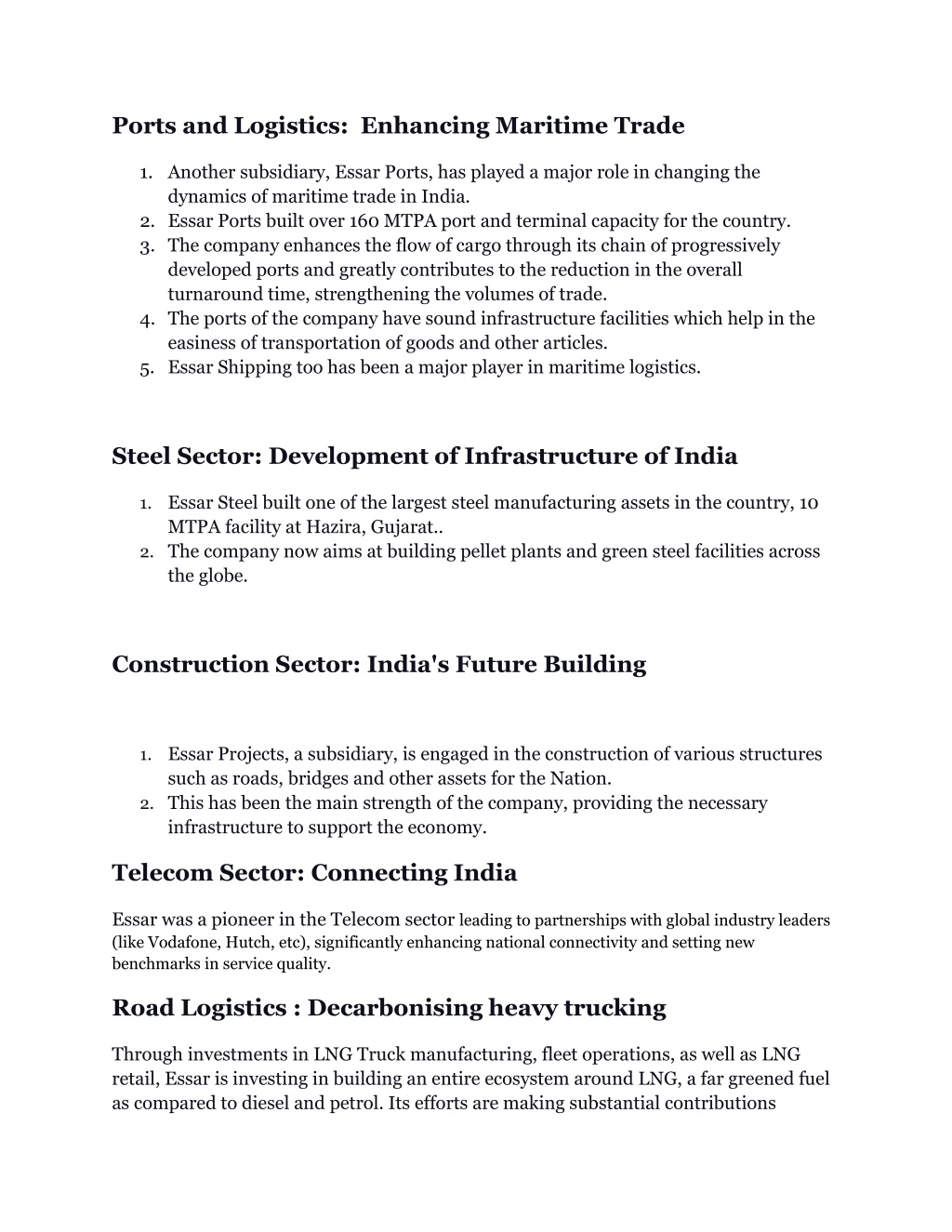 Ports and Logistics:  Enhancing Maritime Trade

1. Another subsidiary, Essar Ports, has played a major role in changing the dynamics of maritime trade in India.
2. Essar Ports built over 160 MTPA port and terminal capacity for the country.
3. The company enhances the flow of cargo through its chain of progressively developed ports and greatly contributes to the reduction in the overall turnaround time, strengthening the volumes of trade.
4. The ports of the company have sound infrastructure facilities which help in the easiness of transportation of goods and other articles.
5. Essar Shipping too has been a major player in maritime logistics.

Steel Sector: Development of Infrastructure of India

1. Essar Steel built one of the largest steel manufacturing assets in the country, 10 MTPA facility at Hazira, Gujarat..
2. The company now aims at building pellet plants and green steel facilities across the globe.

Construction Sector: India's Future Building

1. Essar Projects, a subsidiary, is engaged in the construction of various structures such as roads, bridges and other assets for the Nation.
2. This has been the main strength of the company, providing the necessary infrastructure to support the economy.

Telecom Sector: Connecting India

Essar was a pioneer in the Telecom sector leading to partnerships with global industry leaders (like Vodafone, Hutch, etc), significantly enhancing national connectivity and setting new benchmarks in service quality.

Road Logistics : Decarbonising heavy trucking

Through investments in LNG Truck manufacturing, fleet operations, as well as LNG retail, Essar is investing in building an entire ecosystem around LNG, a far greened fuel as compared to diesel and petrol. Its efforts are making substantial contributions